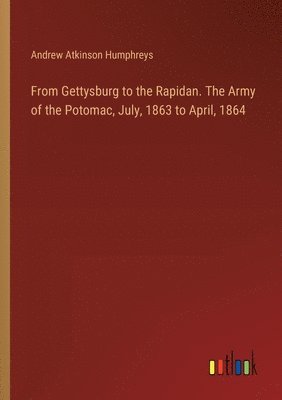 Andrew Atkinson Humphreys

From Gettysburg to the Rapidan. The Army of the Potomac, July, 1863 to April, 1864

outlook